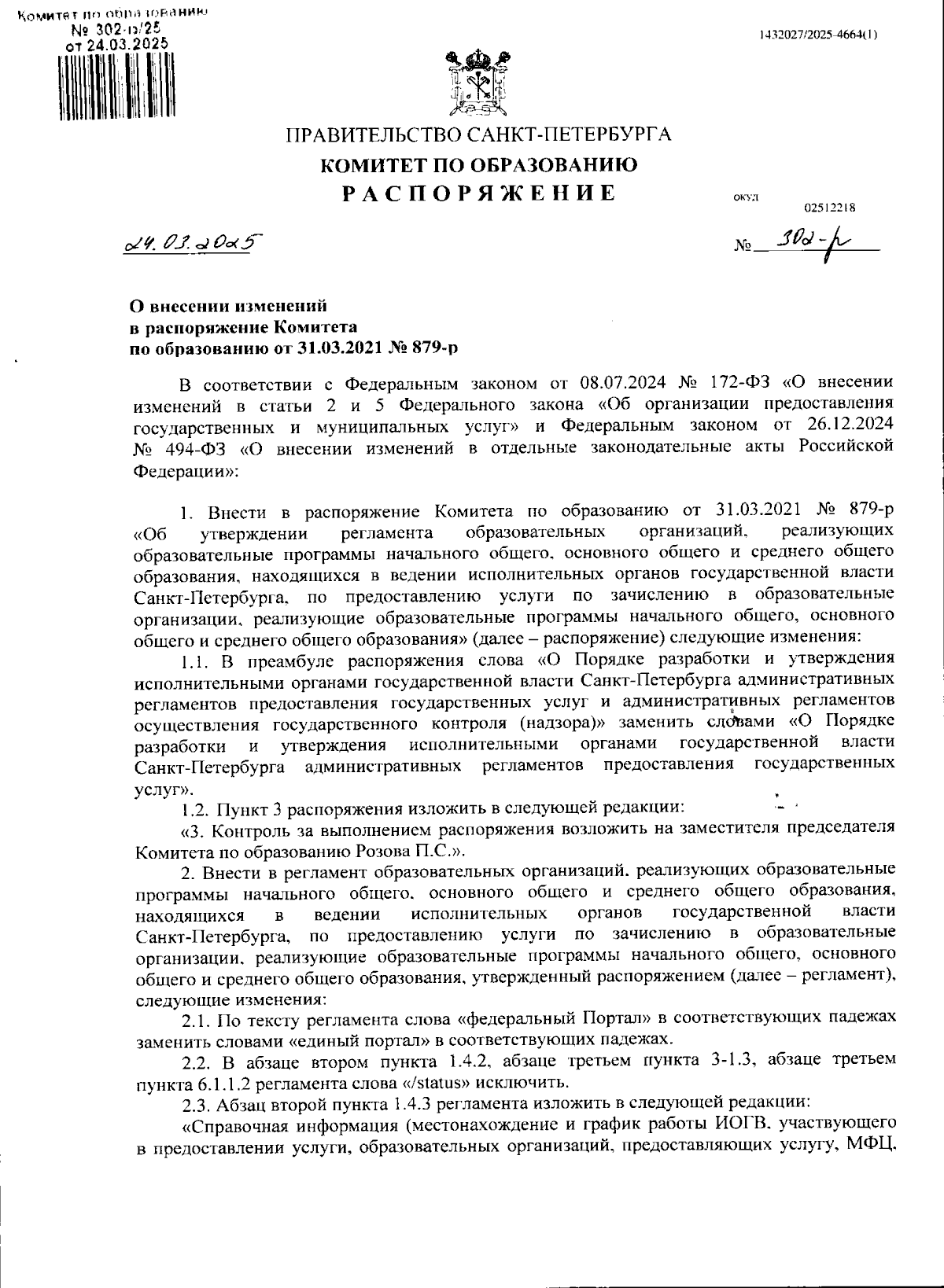 Комитет по образованию
№ 302-р/25
от 24.03.2025

1432027/2025-4664(1)

ПРАВИТЕЛЬСТВО САНКТ-ПЕТЕРБУРГА
КОМИТЕТ ПО ОБРАЗОВАНИЮ
РАСПОРЯЖЕНИЕ

ОКУД
02512218

24.03.2025

№ 302-р

О внесении изменений
в распоряжение Комитета
по образованию от 31.03.2021 № 879-р

В соответствии с Федеральным законом от 08.07.2024 № 172-ФЗ «О внесении изменений в статьи 2 и 5 Федерального закона «Об организации предоставления государственных и муниципальных услуг» и Федеральным законом от 26.12.2024 № 494-ФЗ «О внесении изменений в отдельные законодательные акты Российской Федерации»:

1. Внести в распоряжение Комитета по образованию от 31.03.2021 № 879-р «Об утверждении регламента образовательных организаций, реализующих образовательные программы начального общего, основного общего и среднего общего образования, находящихся в ведении исполнительных органов государственной власти Санкт-Петербурга, по предоставлению услуги по зачислению в образовательные организации, реализующие образовательные программы начального общего, основного общего и среднего общего образования» (далее – распоряжение) следующие изменения:

1.1. В преамбуле распоряжения слова «О Порядке разработки и утверждения исполнительными органами государственной власти Санкт-Петербурга административных регламентов предоставления государственных услуг и административных регламентов осуществления государственного контроля (надзора)» заменить словами «О Порядке разработки и утверждения исполнительными органами государственной власти Санкт-Петербурга административных регламентов предоставления государственных услуг».

1.2. Пункт 3 распоряжения изложить в следующей редакции:

«3. Контроль за выполнением распоряжения возложить на заместителя председателя Комитета по образованию Розова П.С.».

2. Внести в регламент образовательных организаций, реализующих образовательные программы начального общего, основного общего и среднего общего образования, находящихся в ведении исполнительных органов государственной власти Санкт-Петербурга, по предоставлению услуги по зачислению в образовательные организации, реализующие образовательные программы начального общего, основного общего и среднего общего образования, утвержденный распоряжением (далее – регламент), следующие изменения:

2.1. По тексту регламента слова «федеральный Портал» в соответствующих падежах заменить словами «единый портал» в соответствующих падежах.

2.2. В абзаце втором пункта 1.4.2, абзаце третьем пункта 3-1.3, абзаце третьем пункта 6.1.1.2 регламента слова «/status» исключить.

2.3. Абзац второй пункта 1.4.3 регламента изложить в следующей редакции:

«Справочная информация (местонахождение и график работы ИОГВ, участвующего в предоставлении услуги, образовательных организаций, предоставляющих услугу, МФЦ,